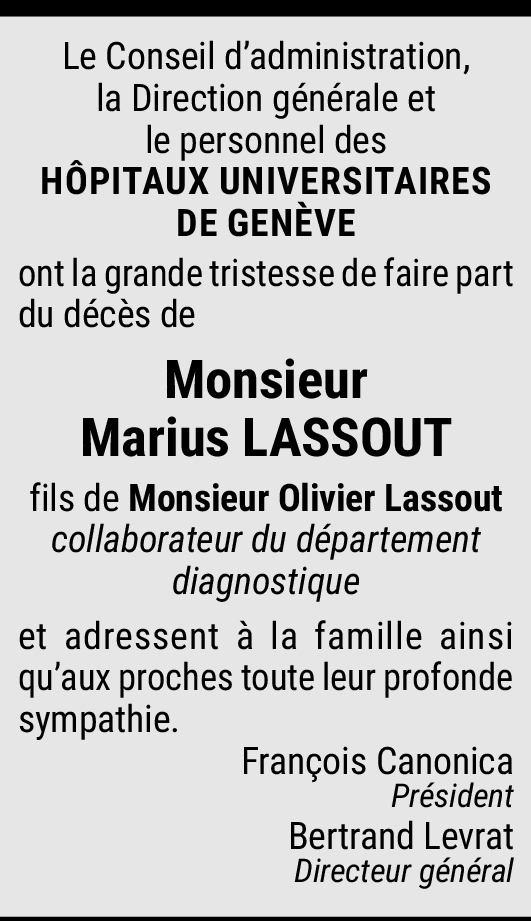 Le Conseil d'administration,
la Direction générale et
le personnel des
HÔPITAUX UNIVERSITAIRES
DE GENÈVE

ont la grande tristesse de faire part du décès de

Monsieur
Marius LASSOUT

fils de Monsieur Olivier Lassout
collaborateur du département
diagnostique

et adressent à la famille ainsi qu'aux proches toute leur profonde sympathie.

François Canonica
Président

Bertrand Levrat
Directeur général